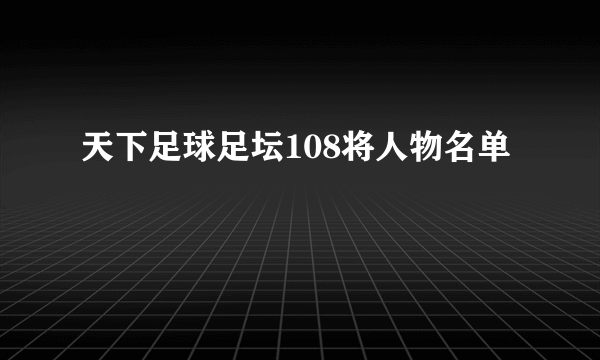 天下足球足坛108将人物名单